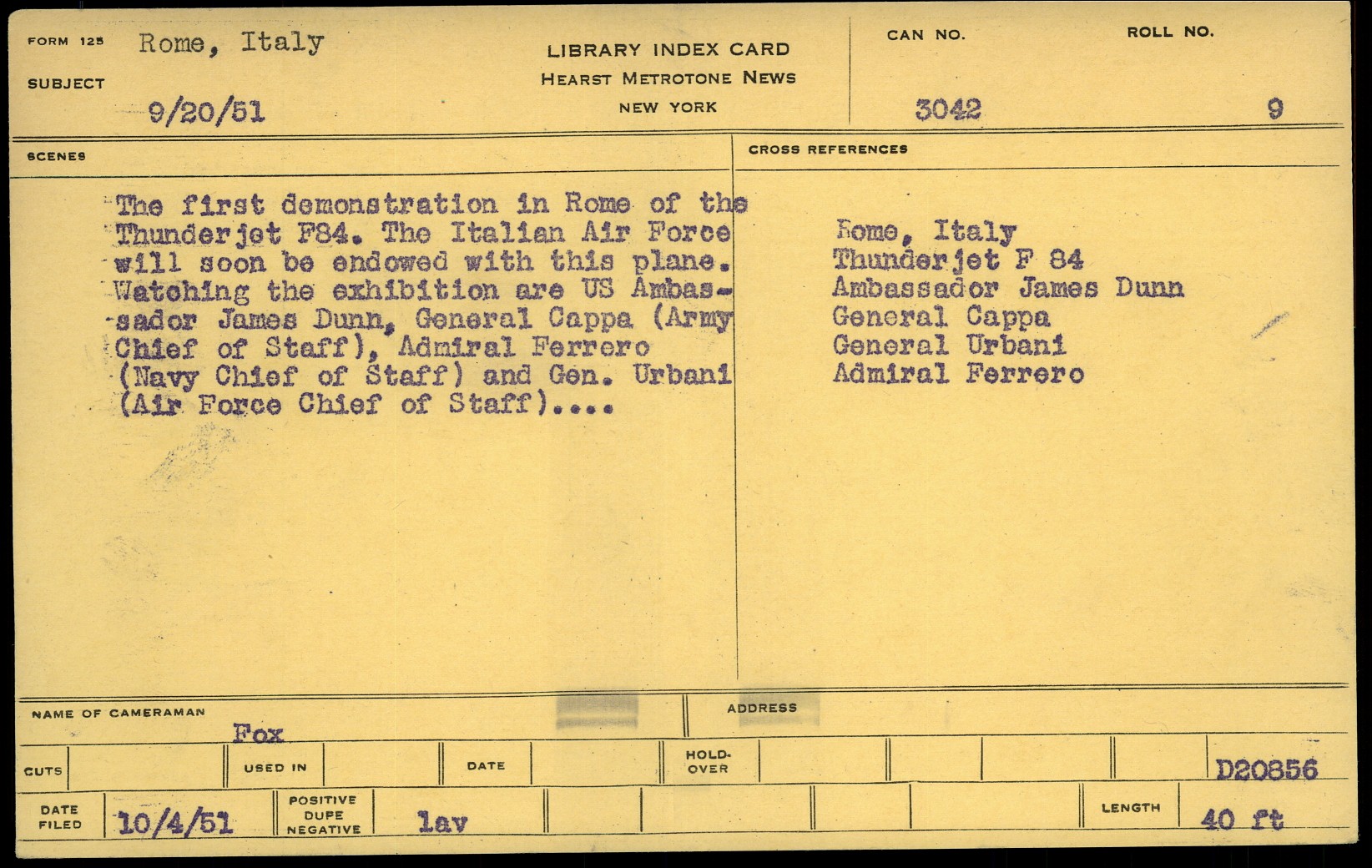 FORM 125 Rome, Italy

SUBJECT 9/20/51

LIBRARY INDEX CARD
HEARST METROTONE NEWS
NEW YORK

CAN NO. 3042

ROLL NO. 9

SCENES

The first demonstration in Rome of the Thunderjet F84. The Italian Air Force will soon be endowed with this plane. Watching the exhibition are US Ambassador James Dunn, General Cappa (Army Chief of Staff), Admiral Ferrero (Navy Chief of Staff) and Gen. Urbani (Air Force Chief of Staff)....

CROSS REFERENCES

Rome, Italy
Thunderjet F 84
Ambassador James Dunn
General Cappa
General Urbani
Admiral Ferrero

NAME OF CAMERAMAN Fox

ADDRESS

CUTS

USED IN

DATE

HOLD-OVER

D20856

DATE FILED 10/4/51

POSITIVE DUPE NEGATIVE lav

LENGTH 40 ft